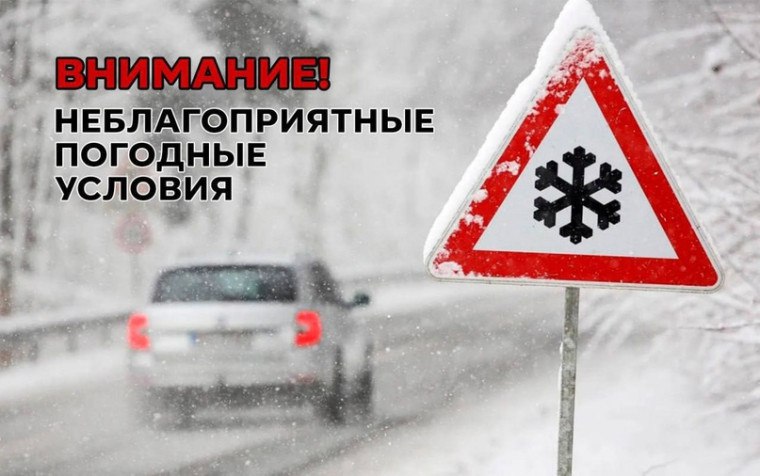 ВНИМАНИЕ!
НЕБЛАГОПРИЯТНЫЕ ПОГОДНЫЕ УСЛОВИЯ